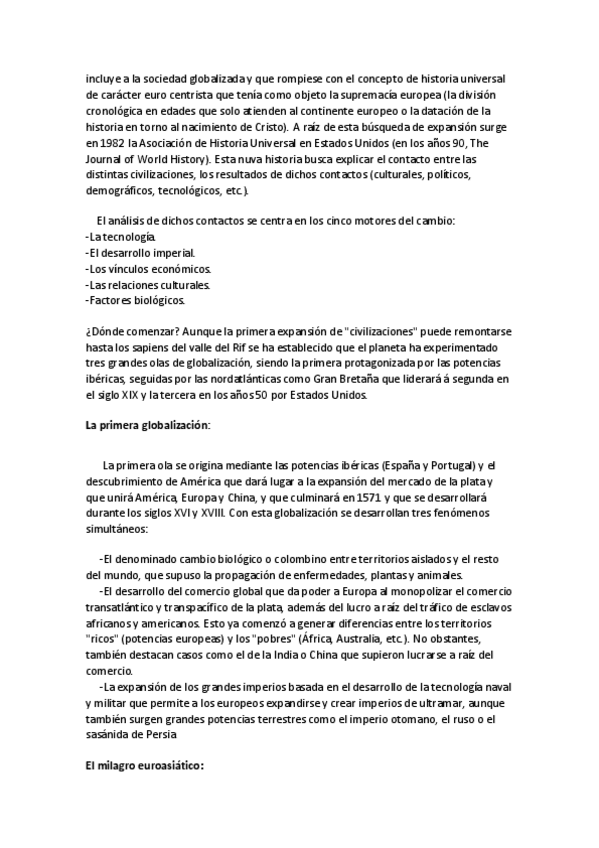 incluye a la sociedad globalizada y que rompiese con el concepto de historia universal de carácter euro centrista que tenía como objeto la supremacía europea (la división cronológica en edades que solo atienden al continente europeo o la datación de la historia en torno al nacimiento de Cristo). A raíz de esta búsqueda de expansión surge en 1982 la Asociación de Historia Universal en Estados Unidos (en los años 90, The Journal of World History). Esta nuva historia busca explicar el contacto entre las distintas civilizaciones, los resultados de dichos contactos (culturales, políticos, demográficos, tecnológicos, etc.).

El análisis de dichos contactos se centra en los cinco motores del cambio:
-La tecnología.
-El desarrollo imperial.
-Los vínculos económicos.
-Las relaciones culturales.
-Factores biológicos.

¿Dónde comenzar? Aunque la primera expansión de "civilizaciones" puede remontarse hasta los sapiens del valle del Rif se ha establecido que el planeta ha experimentado tres grandes olas de globalización, siendo la primera protagonizada por las potencias ibéricas, seguidas por las nordatlánticas como Gran Bretaña que liderará á segunda en el siglo XIX y la tercera en los años 50 por Estados Unidos.

La primera globalización:

La primera ola se origina mediante las potencias ibéricas (España y Portugal) y el descubrimiento de América que dará lugar a la expansión del mercado de la plata y que unirá América, Europa y China, y que culminará en 1571 y que se desarrollará durante los siglos XVI y XVIII. Con esta globalización se desarrollan tres fenómenos simultáneos:

-El denominado cambio biológico o colombino entre territorios aislados y el resto del mundo, que supuso la propagación de enfermedades, plantas y animales.
-El desarrollo del comercio global que da poder a Europa al monopolizar el comercio transatlántico y transpacífico de la plata, además del lucro a raíz del tráfico de esclavos africanos y americanos. Esto ya comenzó a generar diferencias entre los territorios "ricos" (potencias europeas) y los "pobres" (África, Australia, etc.). No obstantes, también destacan casos como el de la India o China que supieron lucrarse a raíz del comercio.
-La expansión de los grandes imperios basada en el desarrollo de la tecnología naval y militar que permite a los europeos expandirse y crear imperios de ultramar, aunque también surgen grandes potencias terrestres como el imperio otomano, el ruso o el sasánida de Persia

El milagro euroasiático: